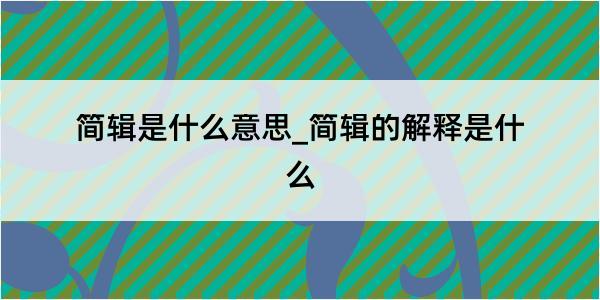 简辑是什么意思_简辑的解释是什么